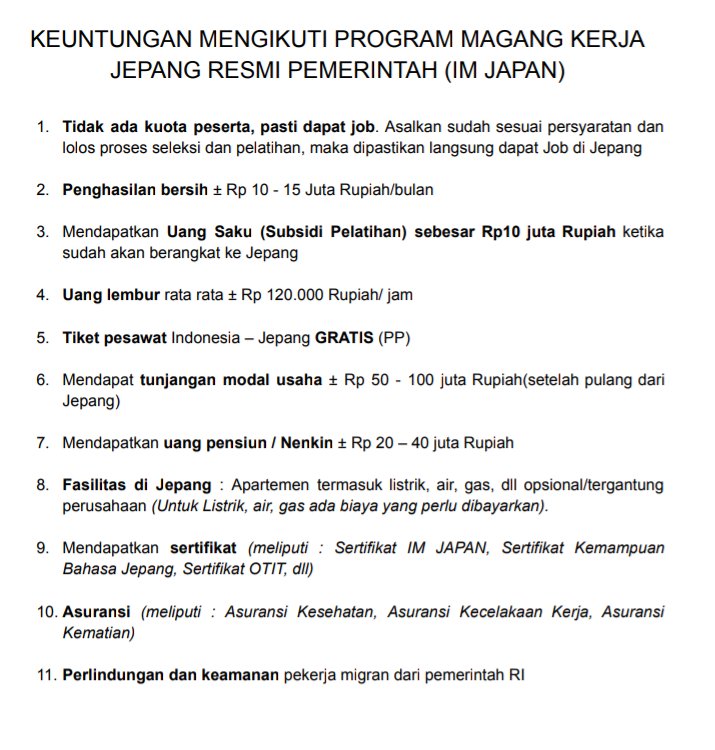 KEUNTUNGAN MENGIKUTI PROGRAM MAGANG KERJA JEPANG RESMI PEMERINTAH (IM JAPAN)

1. Tidak ada kuota peserta, pasti dapat job. Asalkan sudah sesuai persyaratan dan lolos proses seleksi dan pelatihan, maka dipastikan langsung dapat Job di Jepang

2. Penghasilan bersih ± Rp 10 - 15 Juta Rupiah/bulan

3. Mendapatkan Uang Saku (Subsidi Pelatihan) sebesar Rp10 juta Rupiah ketika sudah akan berangkat ke Jepang

4. Uang lembur rata rata ± Rp 120.000 Rupiah/ jam

5. Tiket pesawat Indonesia – Jepang GRATIS (PP)

6. Mendapat tunjangan modal usaha ± Rp 50 - 100 juta Rupiah(setelah pulang dari Jepang)

7. Mendapatkan uang pensiun / Nenkin ± Rp 20 – 40 juta Rupiah

8. Fasilitas di Jepang : Apartemen termasuk listrik, air, gas, dll opsional/tergantung perusahaan (Untuk Listrik, air, gas ada biaya yang perlu dibayarkan).

9. Mendapatkan sertifikat (meliputi : Sertifikat IM JAPAN, Sertifikat Kemampuan Bahasa Jepang, Sertifikat OTIT, dll)

10. Asuransi (meliputi : Asuransi Kesehatan, Asuransi Kecelakaan Kerja, Asuransi Kematian)

11. Perlindungan dan keamanan pekerja migran dari pemerintah RI